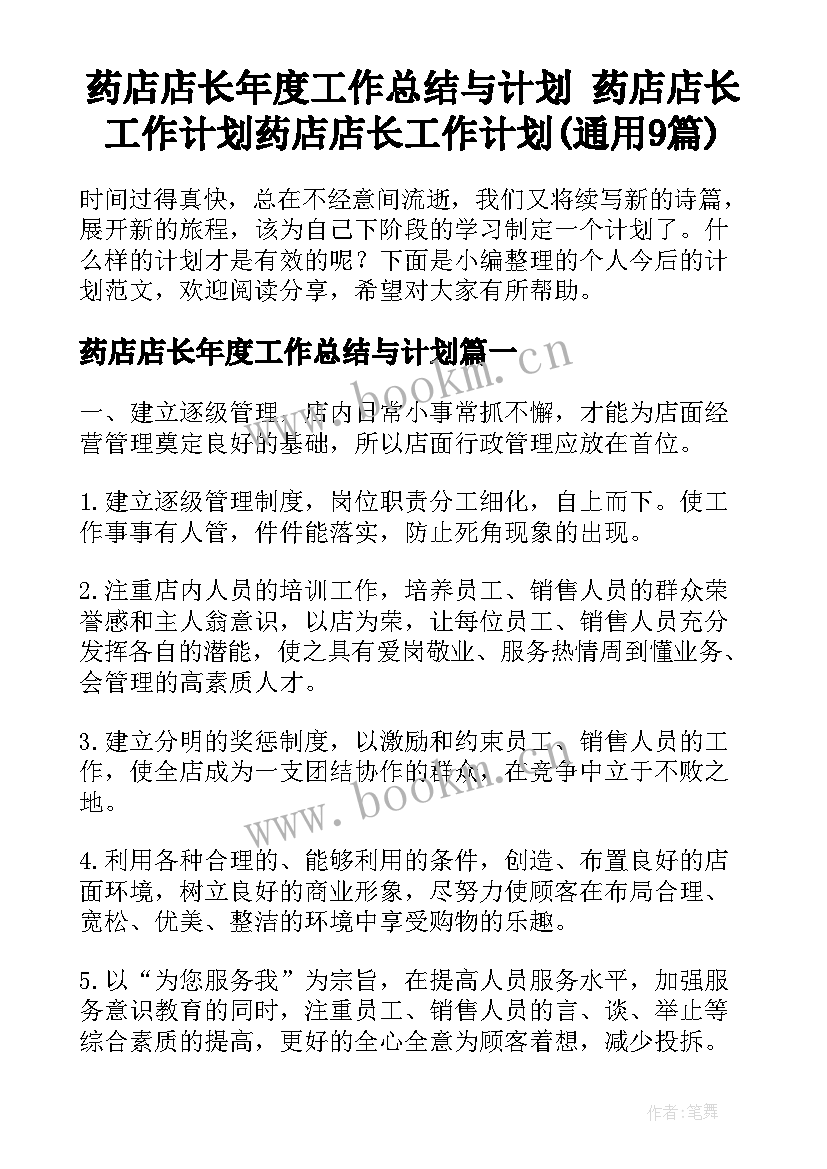 药店店长年度工作总结与计划 药店店长工作计划药店店长工作计划(通用9篇)

时间过得真快，总在不经意间流逝，我们又将续写新的诗篇，展开新的旅程，该为自己下阶段的学习制定一个计划了。什么样的计划才是有效的呢？下面是小编整理的个人今后的计划范文，欢迎阅读分享，希望对大家有所帮助。

药店店长年度工作总结与计划篇一

一、建立逐级管理，店内日常小事常抓不懈，才能为店面经营管理奠定良好的基础，所以店面行政管理应放在首位。

1.建立逐级管理制度，岗位职责分工细化，自上而下。使工作事事有人管，件件能落实，防止死角现象的出现。

2.注重店内人员的培训工作，培养员工、销售人员的群众荣誉感和主人翁意识，以店为荣，让每位员工、销售人员充分发挥各自的潜能，使之具有爱岗敬业、服务热情周到懂业务、会管理的高素质人才。

3.建立分明的奖惩制度，以激励和约束员工、销售人员的工作，使全店成为一支团结协作的群众，在竞争中立于不败之地。

4.利用各种合理的、能够利用的条件，创造、布置良好的店面环境，树立良好的商业形象，尽努力使顾客在布局合理、宽松、优美、整洁的环境中享受购物的乐趣。

5.以“为您服务我”为宗旨，在提高人员服务水平，加强服务意识教育的同时，注重员工、销售人员的言、谈、举止等综合素质的提高，更好的全心全意为顾客着想，减少投拆。

www.bookm.cn

www.bookm.cn

作者:笔舞